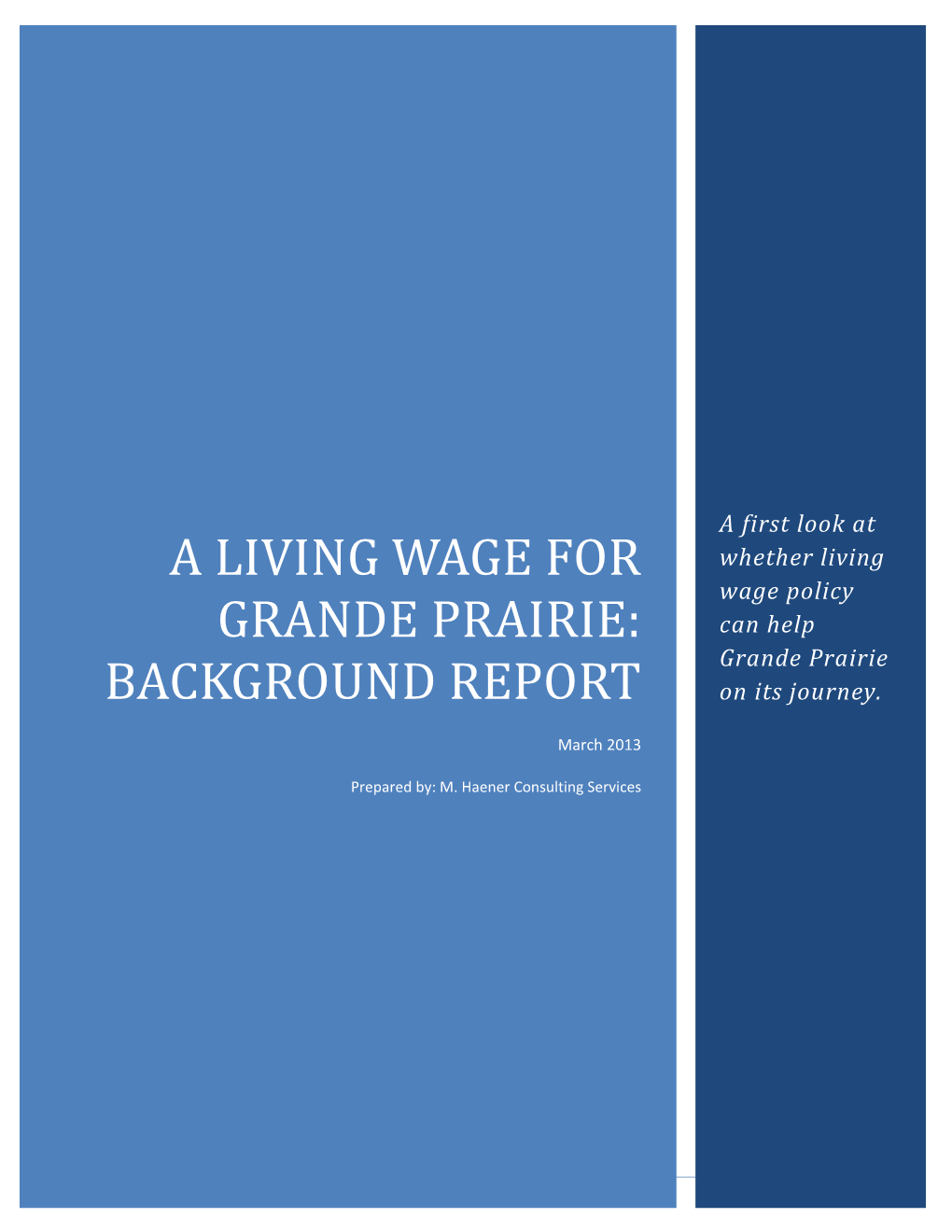 A LIVING WAGE FOR GRANDE PRAIRIE: BACKGROUND REPORT

March 2013

Prepared by: M. Haener Consulting Services

A first look at whether living wage policy can help Grande Prairie on its journey.